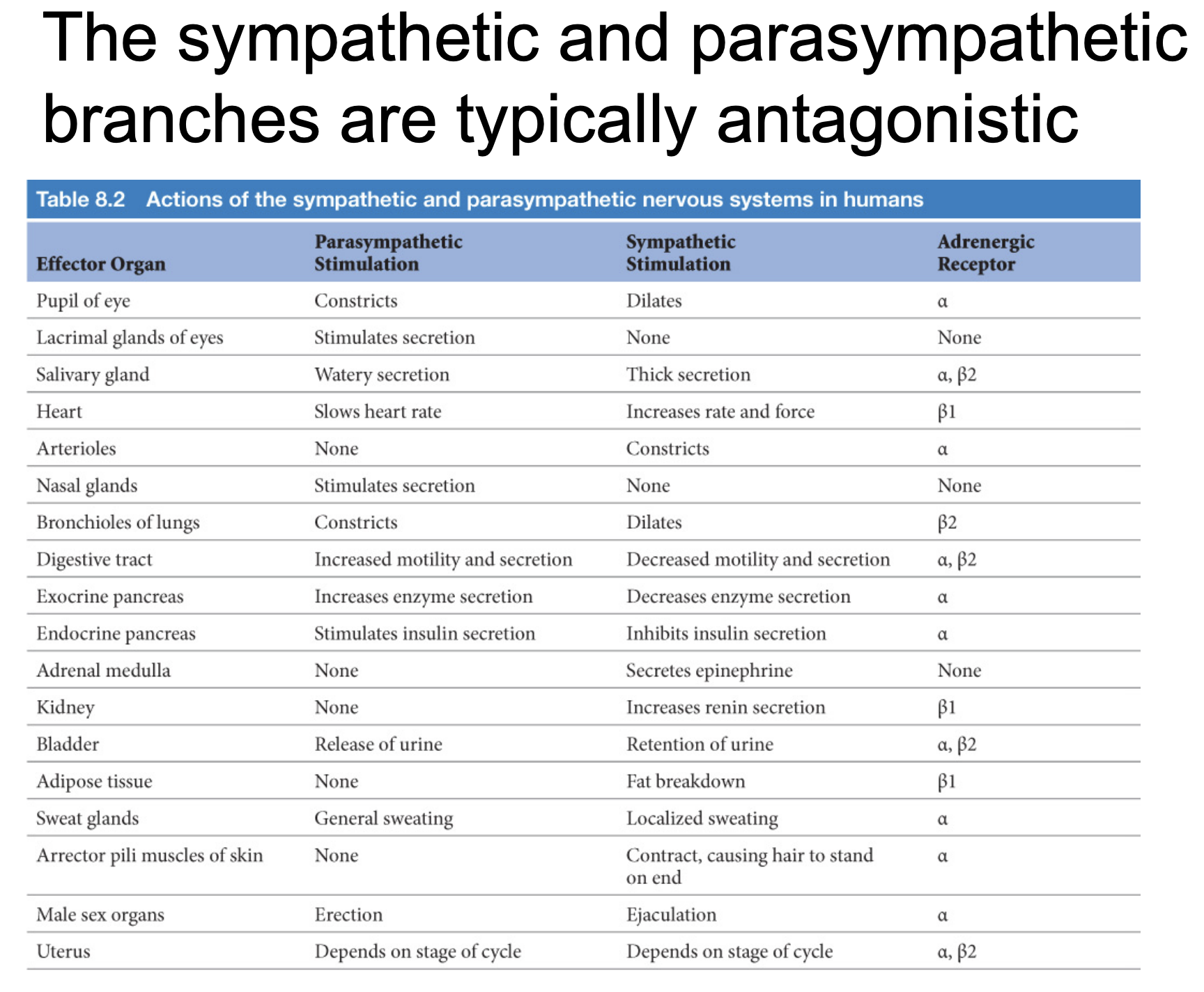 The sympathetic and parasympathetic branches are typically antagonistic

Table 8.2 Actions of the sympathetic and parasympathetic nervous systems in humans

| Effector Organ | Parasympathetic Stimulation | Sympathetic Stimulation | Adrenergic Receptor |
|---|---|---|---|
| Pupil of eye | Constricts | Dilates | α |
| Lacrimal glands of eyes | Stimulates secretion | None | None |
| Salivary gland | Watery secretion | Thick secretion | α, β2 |
| Heart | Slows heart rate | Increases rate and force | β1 |
| Arterioles | None | Constricts | α |
| Nasal glands | Stimulates secretion | None | None |
| Bronchioles of lungs | Constricts | Dilates | β2 |
| Digestive tract | Increased motility and secretion | Decreased motility and secretion | α, β2 |
| Exocrine pancreas | Increases enzyme secretion | Decreases enzyme secretion | α |
| Endocrine pancreas | Stimulates insulin secretion | Inhibits insulin secretion | α |
| Adrenal medulla | None | Secretes epinephrine | None |
| Kidney | None | Increases renin secretion | β1 |
| Bladder | Release of urine | Retention of urine | α, β2 |
| Adipose tissue | None | Fat breakdown | β1 |
| Sweat glands | General sweating | Localized sweating | α |
| Arrector pili muscles of skin | None | Contract, causing hair to stand on end | α |
| Male sex organs | Erection | Ejaculation | α |
| Uterus | Depends on stage of cycle | Depends on stage of cycle | α, β2 |